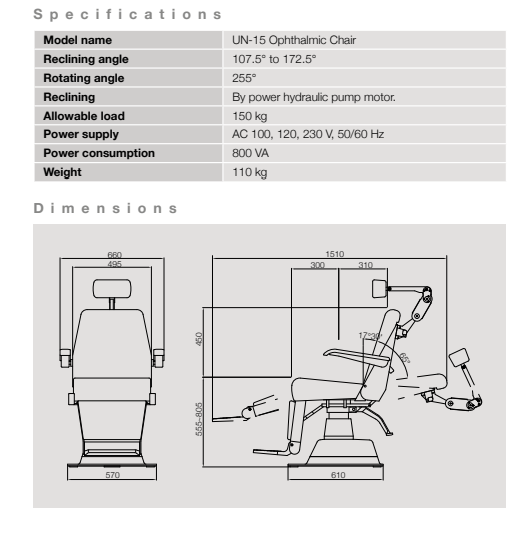 Specifications

| Model name | UN-15 Ophthalmic Chair |
|---|---|
| Reclining angle | 107.5° to 172.5° |
| Rotating angle | 255° |
| Reclining | By power hydraulic pump motor. |
| Allowable load | 150 kg |
| Power supply | AC 100, 120, 230 V, 50/60 Hz |
| Power consumption | 800 VA |
| Weight | 110 kg |

Dimensions

660
495
570
1510
300
310
450
555-805
17°30'
65°
610